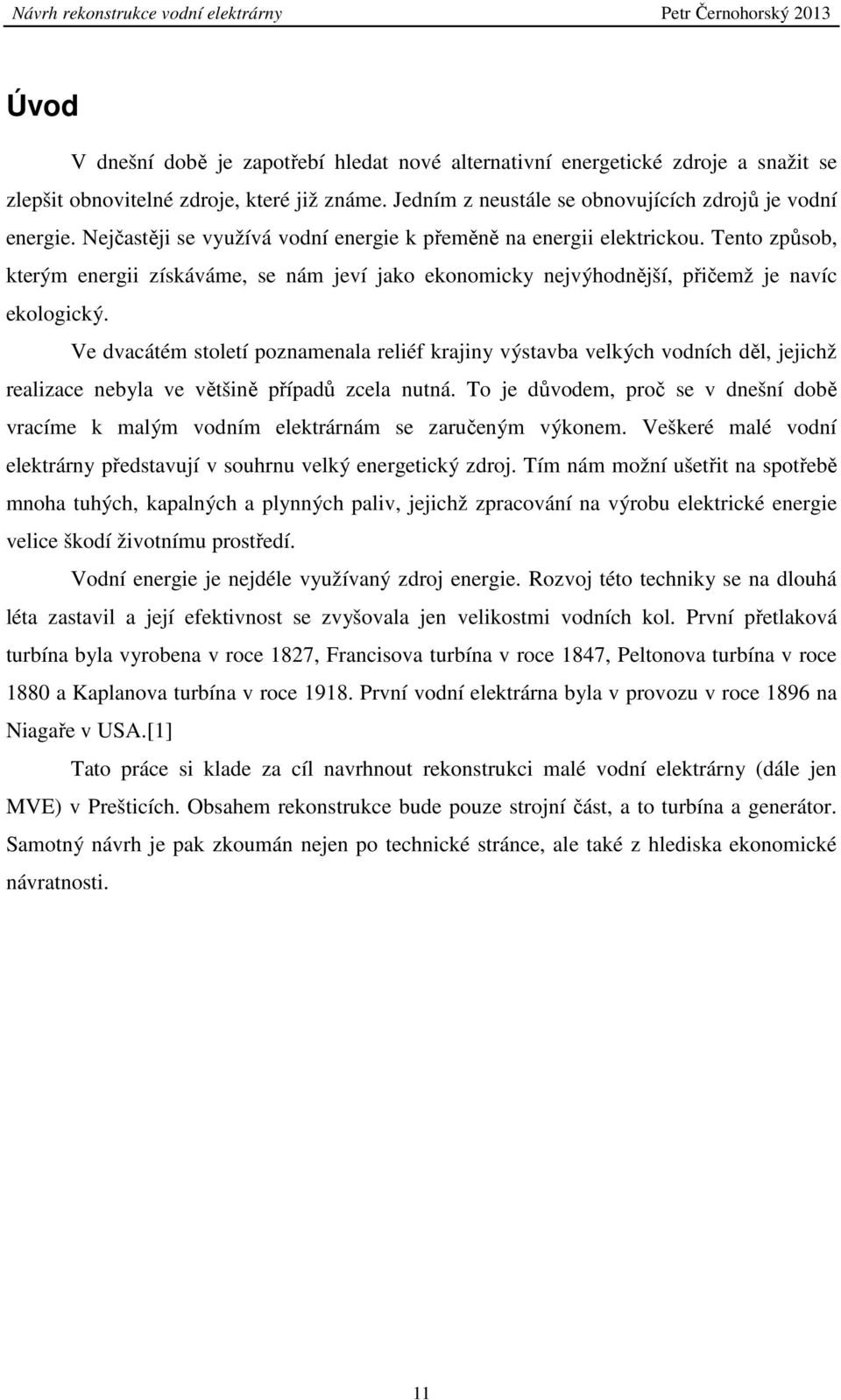 Návrh rekonstrukce vodní elektrárny Petr Černohorský 2013

Úvod

V dnešní době je zapotřebí hledat nové alternativní energetické zdroje a snažit se zlepšit obnovitelné zdroje, které již známe. Jedním z neustále se obnovujících zdrojů je vodní energie. Nejčastěji se využívá vodní energie k přeměně na energii elektrickou. Tento způsob, kterým energii získáváme, se nám jeví jako ekonomicky nejvýhodnější, přičemž je navíc ekologický.

Ve dvacátém století poznamenala reliéf krajiny výstavba velkých vodních děl, jejichž realizace nebyla ve většině případů zcela nutná. To je důvodem, proč se v dnešní době vracíme k malým vodním elektrárnám se zaručeným výkonem. Veškeré malé vodní elektrárny představují v souhrnu velký energetický zdroj. Tím nám možní ušetřit na spotřebě mnoha tuhých, kapalných a plynných paliv, jejichž zpracování na výrobu elektrické energie velice škodí životnímu prostředí.

Vodní energie je nejdéle využívaný zdroj energie. Rozvoj této techniky se na dlouhá léta zastavil a její efektivnost se zvyšovala jen velikostmi vodních kol. První přetlaková turbína byla vyrobena v roce 1827, Francisova turbína v roce 1847, Peltonova turbína v roce 1880 a Kaplanova turbína v roce 1918. První vodní elektrárna byla v provozu v roce 1896 na Niagaře v USA.[1]

Tato práce si klade za cíl navrhnout rekonstrukci malé vodní elektrárny (dále jen MVE) v Prešticích. Obsahem rekonstrukce bude pouze strojní část, a to turbína a generátor. Samotný návrh je pak zkoumán nejen po technické stránce, ale také z hlediska ekonomické návratnosti.

11